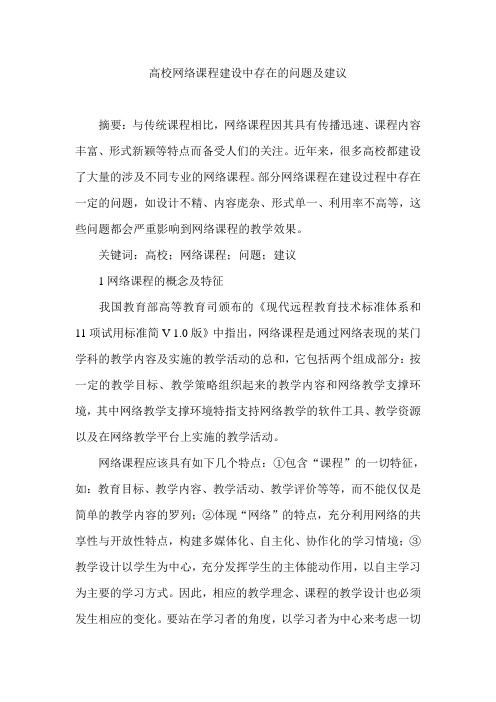 高校网络课程建设中存在的问题及建议

摘要：与传统课程相比，网络课程因其具有传播迅速、课程内容丰富、形式新颖等特点而备受人们的关注。近年来，很多高校都建设了大量的涉及不同专业的网络课程。部分网络课程在建设过程中存在一定的问题，如设计不精、内容庞杂、形式单一、利用率不高等，这些问题都会严重影响到网络课程的教学效果。

关键词：高校；网络课程；问题；建议

1 网络课程的概念及特征

我国教育部高等教育司颁布的《现代远程教育技术标准体系和 11 项试用标准简 V 1.0 版》中指出，网络课程是通过网络表现的某门学科的教学内容及实施的教学活动的总和，它包括两个组成部分：按一定的教学目标、教学策略组织起来的教学内容和网络教学支撑环境，其中网络教学支撑环境特指支持网络教学的软件工具、教学资源以及在网络教学平台上实施的教学活动。

网络课程应该具有如下几个特点：①包含“课程”的一切特征，如：教育目标、教学内容、教学活动、教学评价等等，而不能仅仅是简单的教学内容的罗列；②体现“网络”的特点，充分利用网络的共享性与开放性特点，构建多媒体化、自主化、协作化的学习情境；③教学设计以学生为中心，充分发挥学生的主体能动作用，以自主学习为主要的学习方式。因此，相应的教学理念、课程的教学设计也必须发生相应的变化。要站在学习者的角度，以学习者为中心来考虑一切